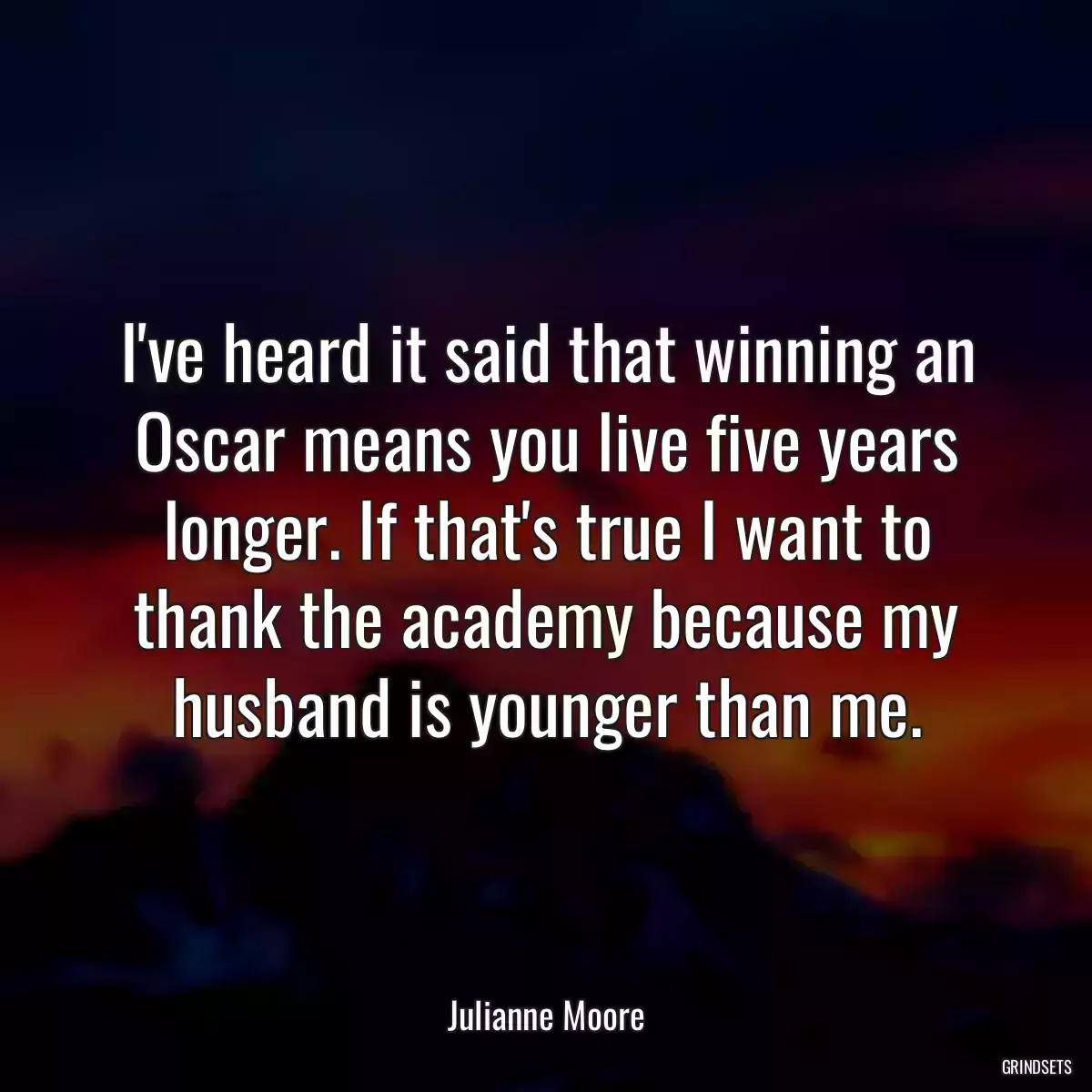 I've heard it said that winning an Oscar means you live five years longer. If that's true I want to thank the academy because my husband is younger than me.

Julianne Moore

GRINDSETS